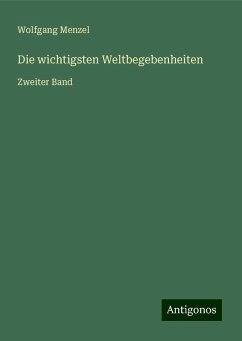 Wolfgang Menzel

Die wichtigsten Weltbegebenheiten

Zweiter Band

Antigonos